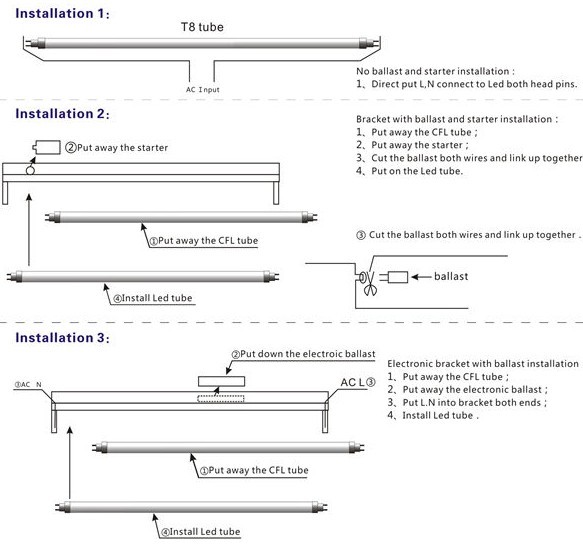 Installation 1:

T8 tube

AC Input

No ballast and starter installation :
1、Direct put L,N connect to Led both head pins.

Installation 2:

②Put away the starter

①Put away the CFL tube

④Install Led tube

Bracket with ballast and starter installation :
1、Put away the CFL tube ;
2、Put away the starter ;
3、Cut the ballast both wires and link up together
4、Put on the Led tube.

③ Cut the ballast both wires and link up together .

ballast

Installation 3:

②Put down the electroic ballast

③AC N

AC L③

①Put away the CFL tube

④Install Led tube

Electronic bracket with ballast installation
1、Put away the CFL tube ;
2、Put away the electronic ballast ;
3、Put L.N into bracket both ends ;
4、Install Led tube .